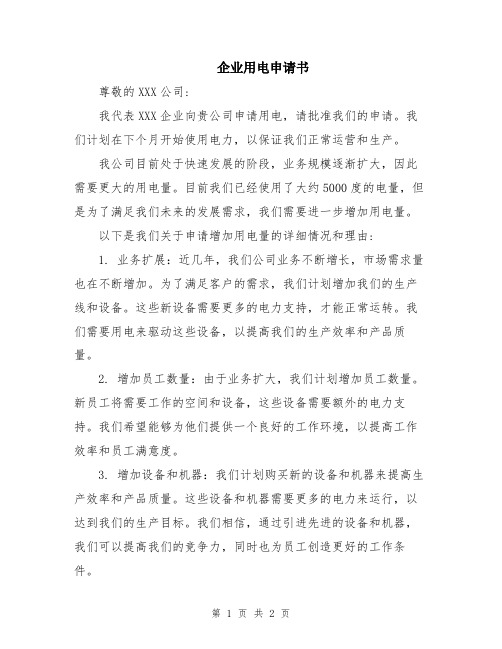 企业用电申请书

尊敬的 XXX 公司：

我代表 XXX 企业向贵公司申请用电，请批准我们的申请。我们计划在下个月开始使用电力，以保证我们正常运营和生产。

我公司目前处于快速发展的阶段，业务规模逐渐扩大，因此需要更大的用电量。目前我们已经使用了大约 5000 度的电量，但是为了满足我们未来的发展需求，我们需要进一步增加用电量。

以下是我们关于申请增加用电量的详细情况和理由：

1. 业务扩展：近几年，我们公司业务不断增长，市场需求量也在不断增加。为了满足客户的需求，我们计划增加我们的生产线和设备。这些新设备需要更多的电力支持，才能正常运转。我们需要用电来驱动这些设备，以提高我们的生产效率和产品质量。

2. 增加员工数量：由于业务扩大，我们计划增加员工数量。新员工将需要工作的空间和设备，这些设备需要额外的电力支持。我们希望能够为他们提供一个良好的工作环境，以提高工作效率和员工满意度。

3. 增加设备和机器：我们计划购买新的设备和机器来提高生产效率和产品质量。这些设备和机器需要更多的电力来运行，以达到我们的生产目标。我们相信，通过引进先进的设备和机器，我们可以提高我们的竞争力，同时也为员工创造更好的工作条件。

第 1 页 共 2 页